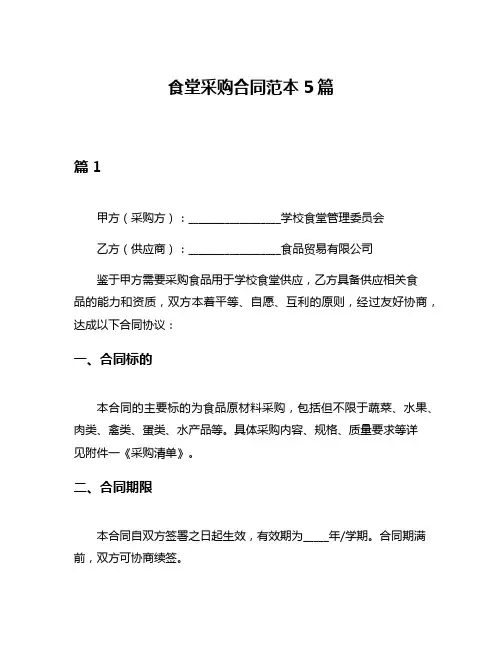 食堂采购合同范本 5 篇

篇 1

甲方（采购方）：________________学校食堂管理委员会

乙方（供应商）：________________食品贸易有限公司

鉴于甲方需要采购食品用于学校食堂供应，乙方具备供应相关食品的能力和资质，双方本着平等、自愿、互利的原则，经过友好协商，达成以下合同协议：

一、合同标的

本合同的主要标的为食品原材料采购，包括但不限于蔬菜、水果、肉类、禽类、蛋类、水产品等。具体采购内容、规格、质量要求等详见附件一《采购清单》。

二、合同期限

本合同自双方签署之日起生效，有效期为_____年/学期。合同期满前，双方可协商续签。